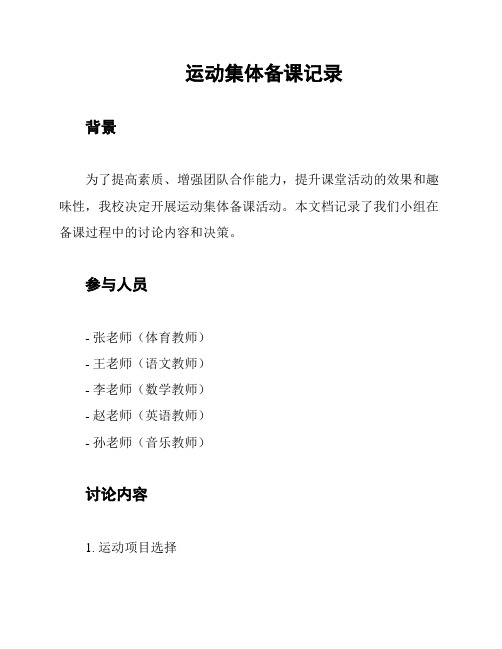 运动集体备课记录

背景

为了提高素质、增强团队合作能力，提升课堂活动的效果和趣味性，我校决定开展运动集体备课活动。本文档记录了我们小组在备课过程中的讨论内容和决策。

参与人员

- 张老师（体育教师）
- 王老师（语文教师）
- 李老师（数学教师）
- 赵老师（英语教师）
- 孙老师（音乐教师）

讨论内容

1. 运动项目选择